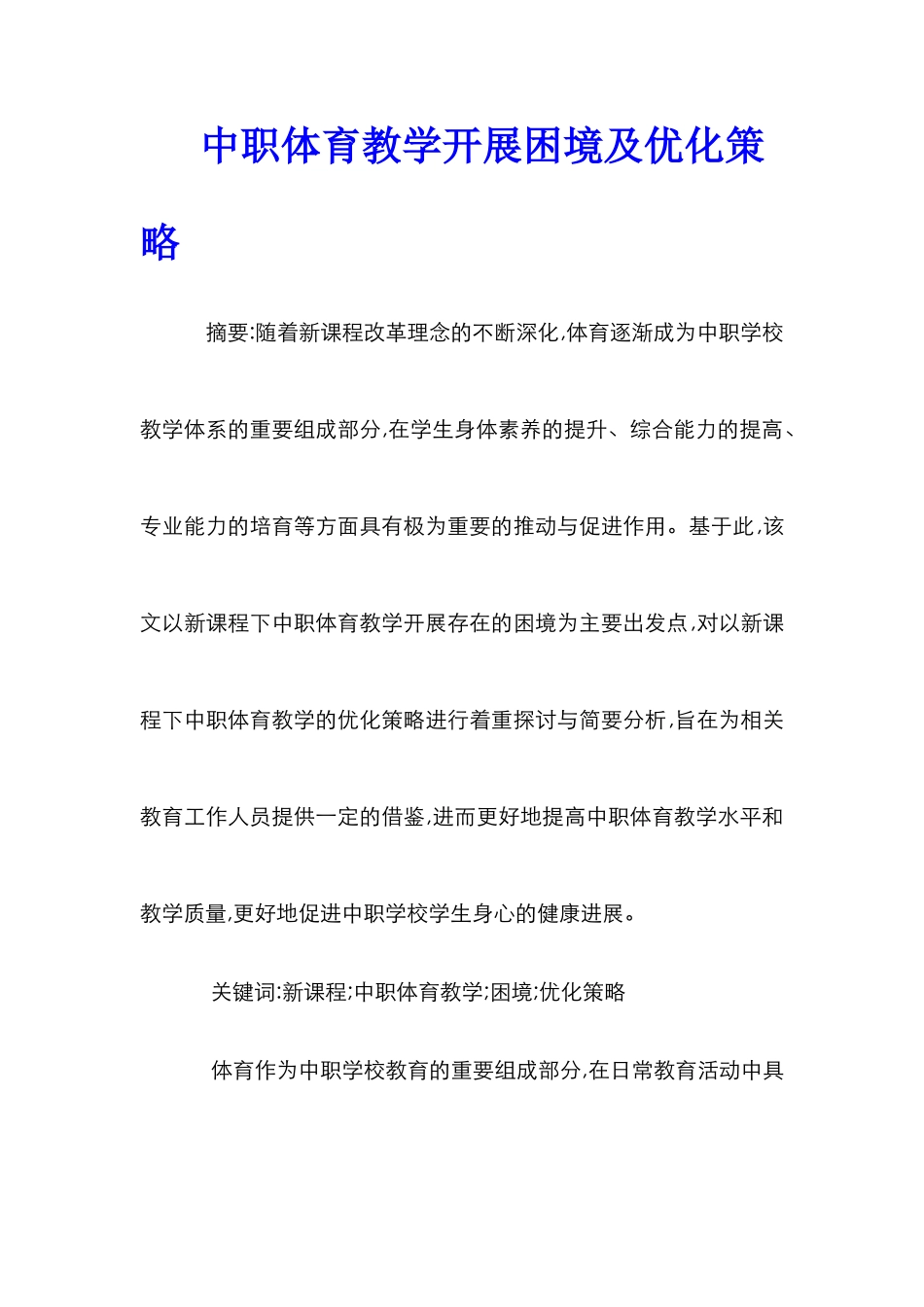 中职体育教学开展困境及优化策略

摘要:随着新课程改革理念的不断深化,体育逐渐成为中职学校教学体系的重要组成部分,在学生身体素养的提升、综合能力的提高、专业能力的培育等方面具有极为重要的推动与促进作用。基于此,该文以新课程下中职体育教学开展存在的困境为主要出发点,对以新课程下中职体育教学的优化策略进行着重探讨与简要分析,旨在为相关教育工作人员提供一定的借鉴,进而更好地提高中职体育教学水平和教学质量,更好地促进中职学校学生身心的健康进展。

关键词:新课程;中职体育教学;困境;优化策略

体育作为中职学校教育的重要组成部分,在日常教育活动中具